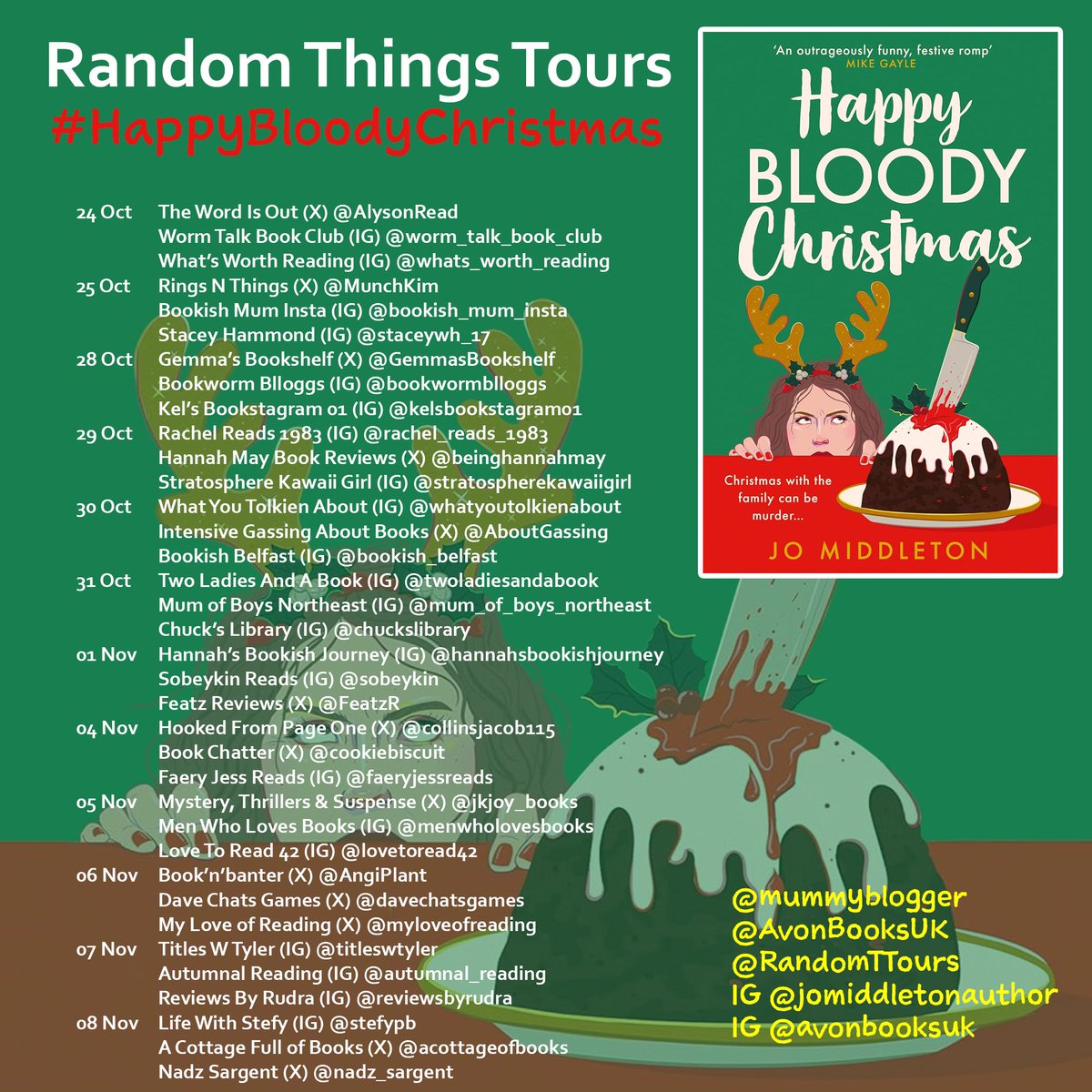 Random Things Tours
#HappyBloodyChristmas

24 Oct The Word Is Out (X) @AlysonRead
Worm Talk Book Club (IG) @worm_talk_book_club
What's Worth Reading (IG) @whats_worth_reading
25 Oct Rings N Things (X) @MunchKim
Bookish Mum Insta (IG) @bookish_mum_insta
Stacey Hammond (IG) @staceywh_17
28 Oct Gemma's Bookshelf (X) @GemmasBookshelf
Bookworm Blloggs (IG) @bookwormblloggs
Kel's Bookstagram 01 (IG) @kelsbookstagram01
29 Oct Rachel Reads 1983 (IG) @rachel_reads_1983
Hannah May Book Reviews (X) @beinghannahmay
Stratosphere Kawaii Girl (IG) @stratospherekawaiigirl
30 Oct What You Tolkien About (IG) @whatyoutolkienabout
Intensive Gassing About Books (X) @AboutGassing
Bookish Belfast (IG) @bookish_belfast
31 Oct Two Ladies And A Book (IG) @twoladiesandabook
Mum of Boys Northeast (IG) @mum_of_boys_northeast
Chuck's Library (IG) @chuckslibrary
01 Nov Hannah's Bookish Journey (IG) @hannahsbookishjourney
Sobeykin Reads (IG) @sobeykin
Featz Reviews (X) @FeatzR
04 Nov Hooked From Page One (X) @collinsjacob115
Book Chatter (X) @cookiebiscuit
Faery Jess Reads (IG) @faeryjessreads
05 Nov Mystery, Thrillers & Suspense (X) @jkjoy_books
Men Who Loves Books (IG) @menwholovesbooks
Love To Read 42 (IG) @lovetoread42
06 Nov Book'n'banter (X) @AngiPlant
Dave Chats Games (X) @davechatsgames
My Love of Reading (X) @myloveofreading
07 Nov Titles W Tyler (IG) @titleswtyler
Autumnal Reading (IG) @autumnal_reading
Reviews By Rudra (IG) @reviewsbyrudra
08 Nov Life With Stefy (IG) @stefypb
A Cottage Full of Books (X) @acottageofbooks
Nadz Sargent (X) @nadz_sargent

'An outrageously funny, festive romp'
MIKE GAYLE
Happy BLOODY Christmas
Christmas with the family can be murder...
JO MIDDLETON

@mummyblogger
@AvonBooksUK
@RandomTTours
IG @jomiddletonauthor
IG @avonbooksuk